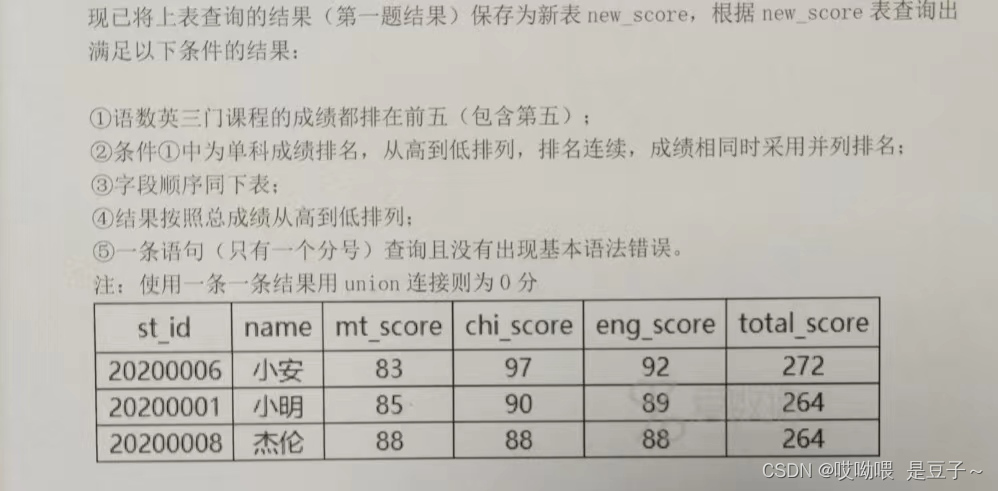 现已将上表查询的结果（第一题结果）保存为新表new_score，根据new_score表查询出满足以下条件的结果：

①语数英三门课程的成绩都排在前五（包含第五）；
②条件①中为单科成绩排名，从高到低排列，排名连续，成绩相同时采用并列排名；
③字段顺序同下表；
④结果按照总成绩从高到低排列；
⑤一条语句（只有一个分号）查询且没有出现基本语法错误。
注：使用一条一条结果用union连接则为0分

| st_id | name | mt_score | chi_score | eng_score | total_score |
|---|---|---|---|---|---|
| 20200006 | 小安 | 83 | 97 | 92 | 272 |
| 20200001 | 小明 | 85 | 90 | 89 | 264 |
| 20200008 | 杰伦 | 88 | 88 | 88 | 264 |

CSDN @哎呦喂 是豆子~